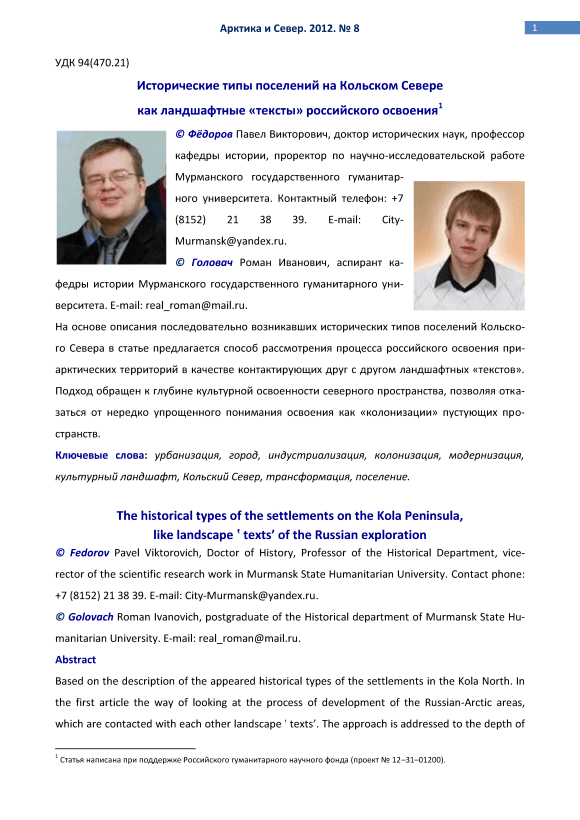 Арктика и Север. 2012. № 8

1

УДК 94(470.21)

Исторические типы поселений на Кольском Севере как ландшафтные «тексты» российского освоения$^1$

© Фёдоров Павел Викторович, доктор исторических наук, профессор кафедры истории, проректор по научно-исследовательской работе Мурманского государственного гуманитарного университета. Контактный телефон: +7 (8152) 21 38 39. E-mail: City-Murmansk@yandex.ru.

© Головач Роман Иванович, аспирант кафедры истории Мурманского государственного гуманитарного университета. E-mail: real_roman@mail.ru.

На основе описания последовательно возникавших исторических типов поселений Кольского Севера в статье предлагается способ рассмотрения процесса российского освоения приарктических территорий в качестве контактирующих друг с другом ландшафтных «текстов». Подход обращен к глубине культурной освоенности северного пространства, позволяя отказаться от нередко упрощенного понимания освоения как «колонизации» пустующих пространств.

Ключевые слова: урбанизация, город, индустриализация, колонизация, модернизация, культурный ландшафт, Кольский Север, трансформация, поселение.

The historical types of the settlements on the Kola Peninsula, like landscape ' texts' of the Russian exploration

© Fedorov Pavel Viktorovich, Doctor of History, Professor of the Historical Department, vice-rector of the scientific research work in Murmansk State Humanitarian University. Contact phone: +7 (8152) 21 38 39. E-mail: City-Murmansk@yandex.ru.

© Golovach Roman Ivanovich, postgraduate of the Historical department of Murmansk State Humanitarian University. E-mail: real_roman@mail.ru.

Abstract

Based on the description of the appeared historical types of the settlements in the Kola North. In the first article the way of looking at the process of development of the Russian-Arctic areas, which are contacted with each other landscape ' texts'. The approach is addressed to the depth of

$^1$ Статья написана при поддержке Российского гуманитарного научного фонда (проект № 12–31–01200).